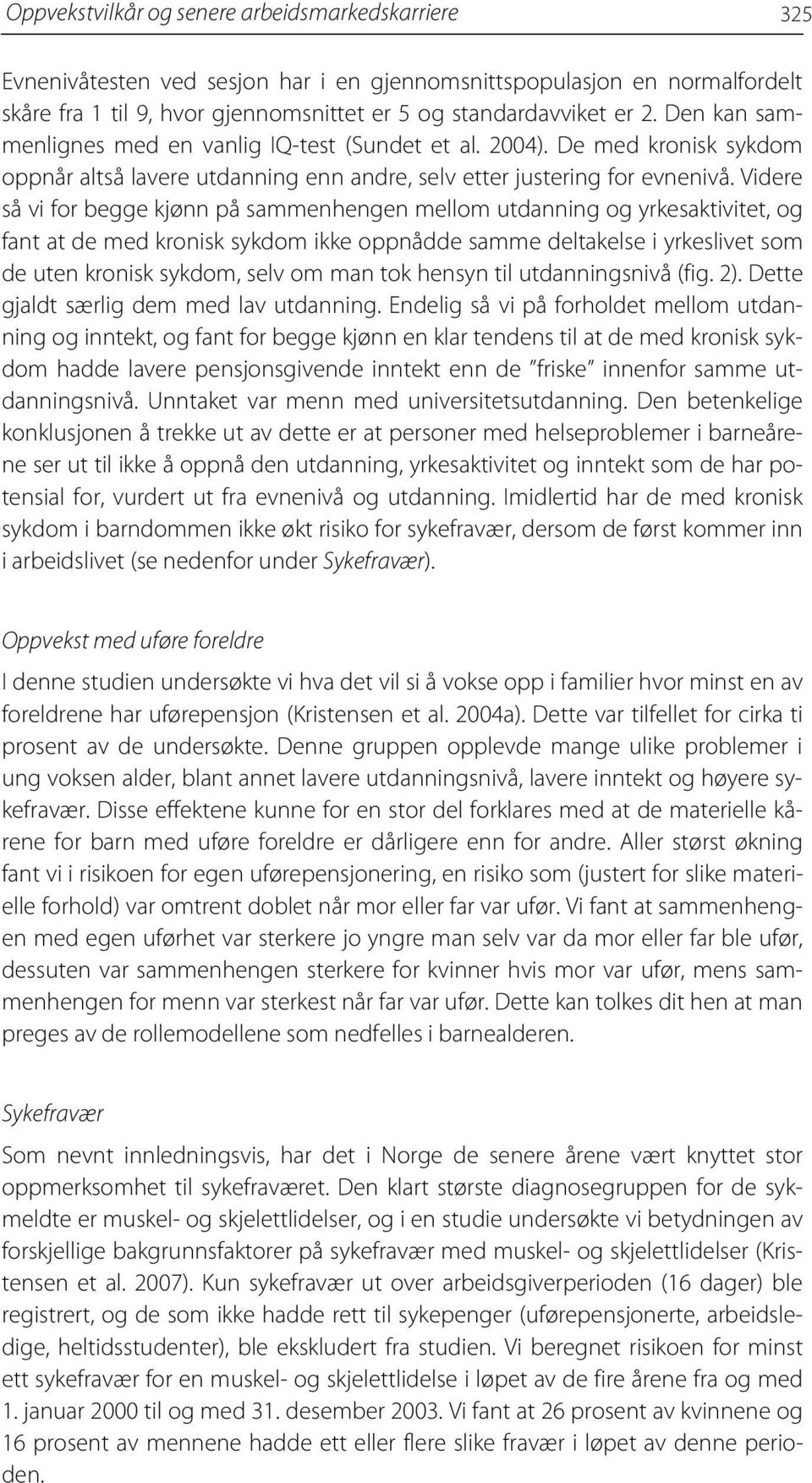 Oppvekstvilkår og senere arbeidsmarkedskarriere 325

Evnenivåtesten ved sesjon har i en gjennomsnittspopulasjon en normalfordelt skåre fra 1 til 9, hvor gjennomsnittet er 5 og standardavviket er 2. Den kan sammenlignes med en vanlig IQ-test (Sundet et al. 2004). De med kronisk sykdom oppnår altså lavere utdanning enn andre, selv etter justering for evnenivå. Videre så vi for begge kjønn på sammenhengen mellom utdanning og yrkesaktivitet, og fant at de med kronisk sykdom ikke oppnådde samme deltakelse i yrkeslivet som de uten kronisk sykdom, selv om man tok hensyn til utdanningsnivå (fig. 2). Dette gjaldt særlig dem med lav utdanning. Endelig så vi på forholdet mellom utdanning og inntekt, og fant for begge kjønn en klar tendens til at de med kronisk sykdom hadde lavere pensjonsgivende inntekt enn de "friske" innenfor samme utdanningsnivå. Unntaket var menn med universitetsutdanning. Den betenkelige konklusjonen å trekke ut av dette er at personer med helseproblemer i barneårene ser ut til ikke å oppnå den utdanning, yrkesaktivitet og inntekt som de har potensial for, vurdert ut fra evnenivå og utdanning. Imidlertid har de med kronisk sykdom i barndommen ikke økt risiko for sykefravær, dersom de først kommer inn i arbeidslivet (se nedenfor under Sykefravær).

Oppvekst med uføre foreldre

I denne studien undersøkte vi hva det vil si å vokse opp i familier hvor minst en av foreldrene har uførepensjon (Kristensen et al. 2004a). Dette var tilfellet for cirka ti prosent av de undersøkte. Denne gruppen opplevde mange ulike problemer i ung voksen alder, blant annet lavere utdanningsnivå, lavere inntekt og høyere sykefravær. Disse effektene kunne for en stor del forklares med at de materielle kårene for barn med uføre foreldre er dårligere enn for andre. Aller størst økning fant vi i risikoen for egen uførepensjonering, en risiko som (justert for slike materielle forhold) var omtrent doblet når mor eller far var ufør. Vi fant at sammenhengen med egen uførhet var sterkere jo yngre man selv var da mor eller far ble ufør, dessuten var sammenhengen sterkere for kvinner hvis mor var ufør, mens sammenhengen for menn var sterkest når far var ufør. Dette kan tolkes dit hen at man preges av de rollemodellene som nedfelles i barnealderen.

Sykefravær

Som nevnt innledningsvis, har det i Norge de senere årene vært knyttet stor oppmerksomhet til sykefraværet. Den klart største diagnosegruppen for de sykmeldte er muskel- og skjelettlidelser, og i en studie undersøkte vi betydningen av forskjellige bakgrunnsfaktorer på sykefravær med muskel- og skjelettlidelser (Kristensen et al. 2007). Kun sykefravær ut over arbeidsgiverperioden (16 dager) ble registrert, og de som ikke hadde rett til sykepenger (uførepensjonerte, arbeidsledige, heltidsstudenter), ble ekskludert fra studien. Vi beregnet risikoen for minst ett sykefravær for en muskel- og skjelettlidelse i løpet av de fire årene fra og med 1. januar 2000 til og med 31. desember 2003. Vi fant at 26 prosent av kvinnene og 16 prosent av mennene hadde ett eller flere slike fravær i løpet av denne perioden.